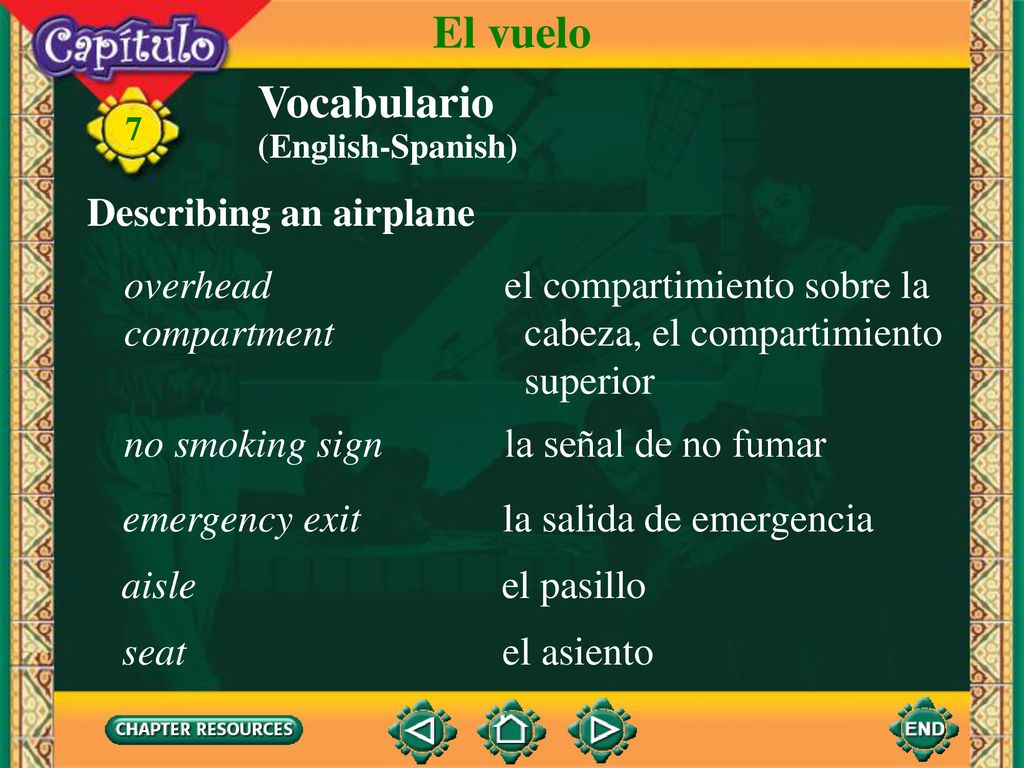 Capítulo
7
El vuelo
Vocabulario
(English-Spanish)

Describing an airplane

| | |
|---|---|
| overhead compartment | el compartimiento sobre la cabeza, el compartimiento superior |
| no smoking sign | la señal de no fumar |
| emergency exit | la salida de emergencia |
| aisle | el pasillo |
| seat | el asiento |

CHAPTER RESOURCES
END